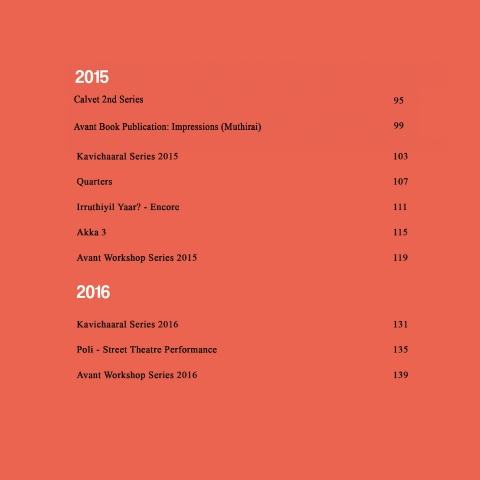 2015

Calvet 2nd Series 95

Avant Book Publication: Impressions (Muthirai) 99

Kavichaaral Series 2015 103

Quarters 107

Irruthiyil Yaar? - Encore 111

Akka 3 115

Avant Workshop Series 2015 119

2016

Kavichaaral Series 2016 131

Poli - Street Theatre Performance 135

Avant Workshop Series 2016 139